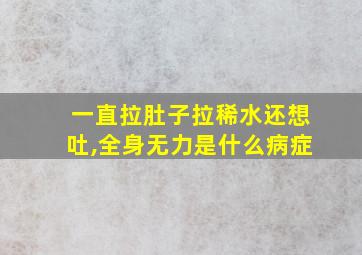 一直拉肚子拉稀水还想吐,全身无力是什么病症